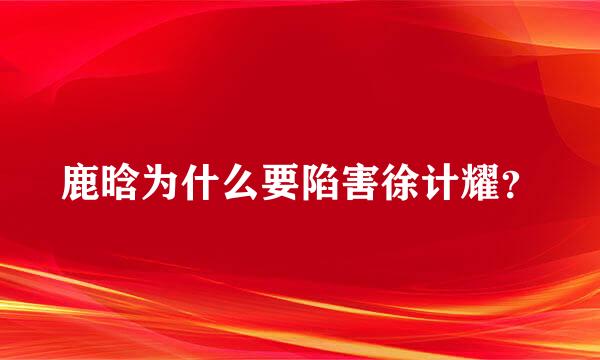 鹿晗为什么要陷害徐计耀？